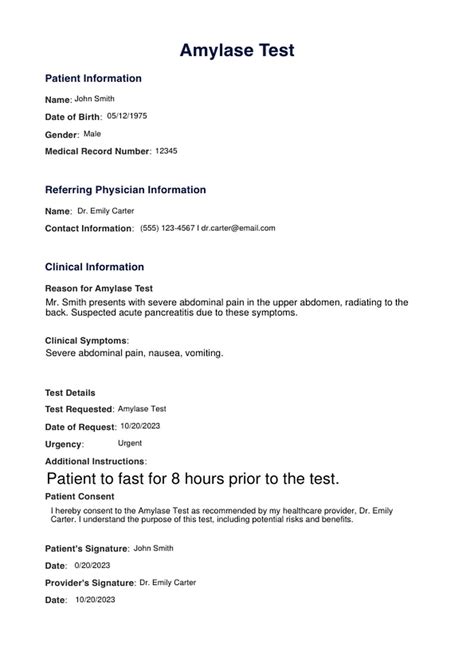 Amylase Test

Patient Information

Name: John Smith

Date of Birth: 05/12/1975

Gender: Male

Medical Record Number: 12345

Referring Physician Information

Name: Dr. Emily Carter

Contact Information: (555) 123-4567 I dr.carter@email.com

Clinical Information

Reason for Amylase Test
Mr. Smith presents with severe abdominal pain in the upper abdomen, radiating to the back. Suspected acute pancreatitis due to these symptoms.

Clinical Symptoms:
Severe abdominal pain, nausea, vomiting.

Test Details

Test Requested: Amylase Test

Date of Request: 10/20/2023

Urgency: Urgent

Additional Instructions:

Patient to fast for 8 hours prior to the test.

Patient Consent

I hereby consent to the Amylase Test as recommended by my healthcare provider, Dr. Emily Carter. I understand the purpose of this test, including potential risks and benefits.

Patient's Signature: John Smith

Date: 0/20/2023

Provider's Signature: Dr. Emily Carter

Date: 10/20/2023